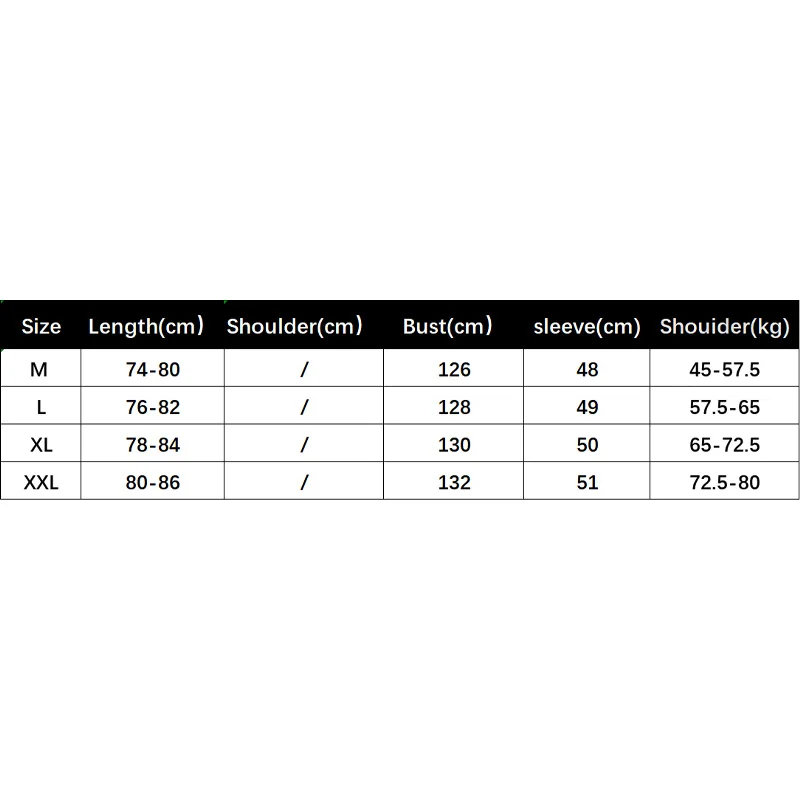 | Size | Length(cm) | Shoulder(cm) | Bust(cm) | sleeve(cm) | Shouider(kg) |
|---|---|---|---|---|---|
| M | 74-80 | / | 126 | 48 | 45-57.5 |
| L | 76-82 | / | 128 | 49 | 57.5-65 |
| XL | 78-84 | / | 130 | 50 | 65-72.5 |
| XXL | 80-86 | / | 132 | 51 | 72.5-80 |